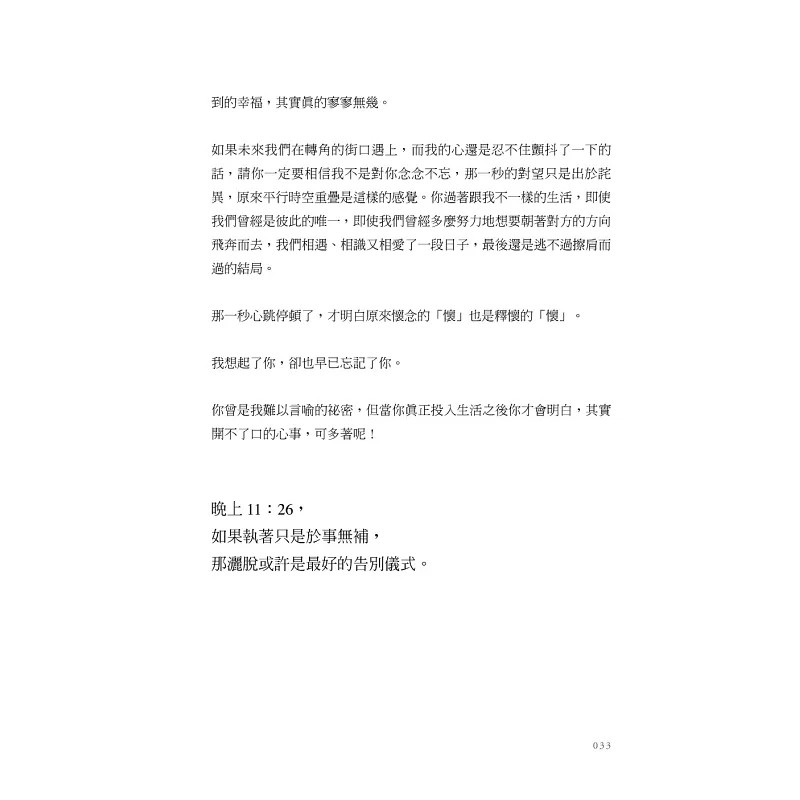 到的幸福，其實真的寥寥無幾。

如果未來我們在轉角的街口遇上，而我的心還是忍不住顫抖了一下的話，請你一定要相信我不是對你念念不忘，那一秒的對望只是出於詫異，原來平行時空重疊是這樣的感覺。你過著跟我不一樣的生活，即使我們曾經是彼此的唯一，即使我們曾經多麼努力地想要朝著對方的方向飛奔而去，我們相遇、相識又相愛了一段日子，最後還是逃不過擦肩而過的結局。

那一秒心跳停頓了，才明白原來懷念的「懷」也是釋懷的「懷」。

我想起了你，卻也早已忘記了你。

你曾是我難以言喻的祕密，但當你真正投入生活之後你才會明白，其實開不了口的心事，可多著呢！

晚上 11：26，
如果執著只是於事無補，
那灑脫或許是最好的告別儀式。

033